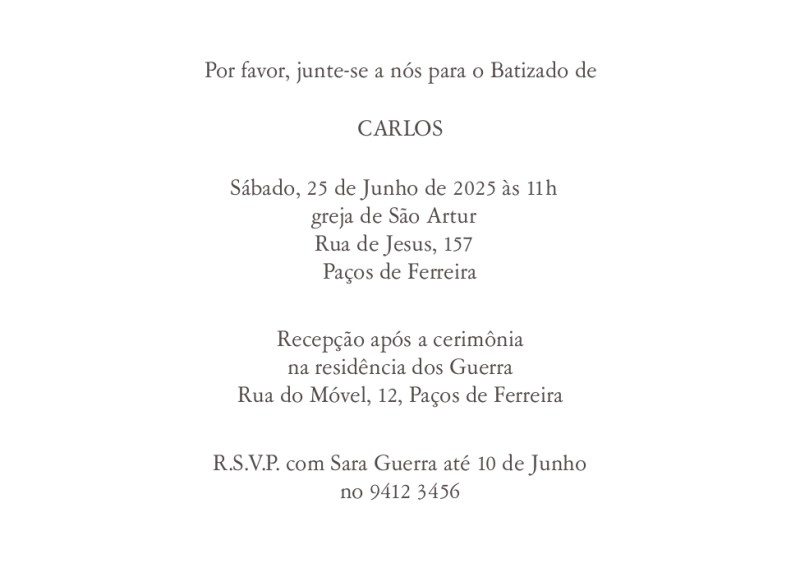 Por favor, junte-se a nós para o Batizado de

CARLOS

Sábado, 25 de Junho de 2025 às 11h
greja de São Artur
Rua de Jesus, 157
Paços de Ferreira

Recepção após a cerimônia
na residência dos Guerra
Rua do Móvel, 12, Paços de Ferreira

R.S.V.P. com Sara Guerra até 10 de Junho
no 9412 3456